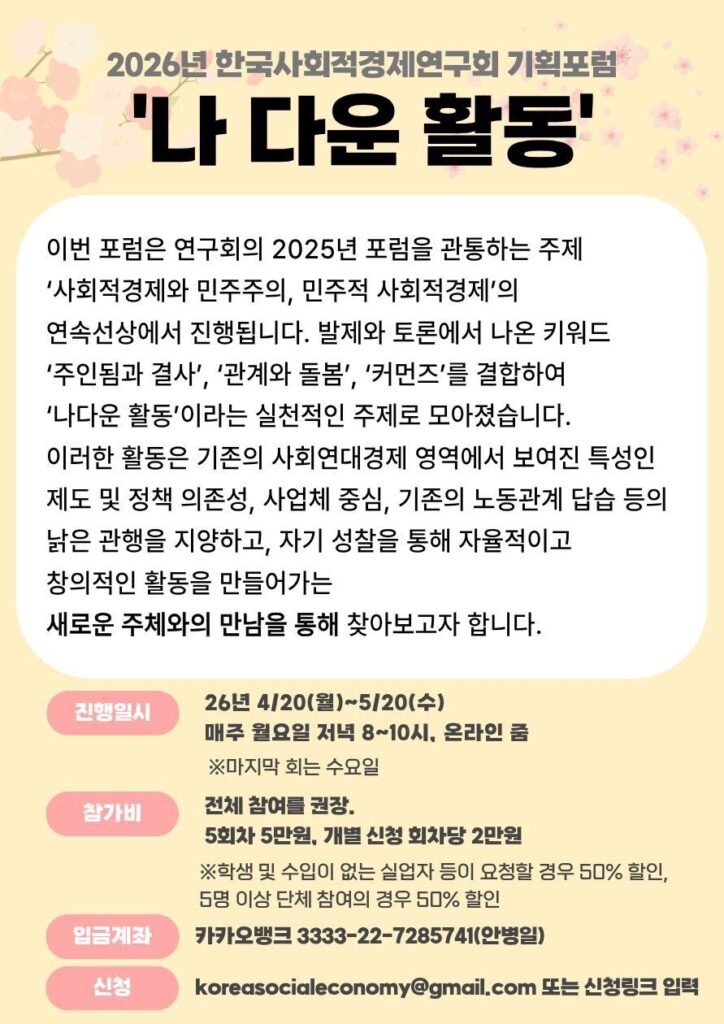 2026년 한국사회적경제연구회 기획포럼

'나 다운 활동'

이번 포럼은 연구회의 2025년 포럼을 관통하는 주제 '사회적경제와 민주주의, 민주적 사회적경제'의 연속선상에서 진행됩니다. 발제와 토론에서 나온 키워드 '주인됨과 결사', '관계와 돌봄', '커먼즈'를 결합하여 '나다운 활동'이라는 실천적인 주제로 모아졌습니다. 이러한 활동은 기존의 사회연대경제 영역에서 보여진 특성인 제도 및 정책 의존성, 사업체 중심, 기존의 노동관계 답습 등의 낡은 관행을 지양하고, 자기 성찰을 통해 자율적이고 창의적인 활동을 만들어가는 새로운 주체와의 만남을 통해 찾아보고자 합니다.

진행일시
26년 4/20(월)~5/20(수)
매주 월요일 저녁 8~10시, 온라인 줌
※마지막 회는 수요일

참가비
전체 참여를 권장.
5회차 5만원, 개별 신청 회차당 2만원
※학생 및 수입이 없는 실업자 등이 요청할 경우 50% 할인, 5명 이상 단체 참여의 경우 50% 할인

입금계좌
카카오뱅크 3333-22-7285741(안병일)

신청
koreasocialeconomy@gmail.com 또는 신청링크 입력